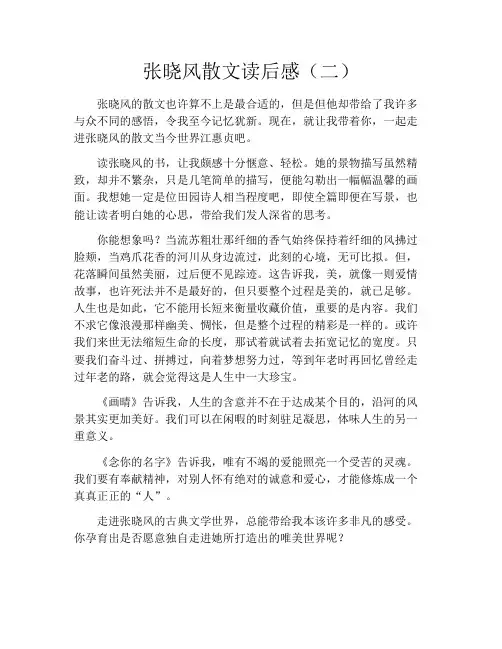 张晓风散文读后感（二）

张晓风的散文也许算不上是最合适的，但是但他却带给了我许多与众不同的感悟，令我至今记忆犹新。现在，就让我带着你，一起走进张晓风的散文当今世界江惠贞吧。

读张晓风的书，让我颇感十分惬意、轻松。她的景物描写虽然精致，却并不繁杂，只是几笔简单的描写，便能勾勒出一幅幅温馨的画面。我想她一定是位田园诗人相当程度吧，即使全篇即便在写景，也能让读者明白她的心思，带给我们发人深省的思考。

你能想象吗？当流苏粗壮那纤细的香气始终保持着纤细的风拂过脸颊，当鸡爪花香的河川从身边流过，此刻的心境，无可比拟。但，花落瞬间虽然美丽，过后便不见踪迹。这告诉我，美，就像一则爱情故事，也许死法并不是最好的，但只要整个过程是美的，就已足够。人生也是如此，它不能用长短来衡量收藏价值，重要的是内容。我们不求它像浪漫那样幽美、惆怅，但是整个过程的精彩是一样的。或许我们来世无法缩短生命的长度，那试着就试着去拓宽记忆的宽度。只要我们奋斗过、拼搏过，向着梦想努力过，等到年老时再回忆曾经走过年老的路，就会觉得这是人生中一大珍宝。

《画晴》告诉我，人生的含意并不在于达成某个目的，沿河的风景其实更加美好。我们可以在闲暇的时刻驻足凝思，体味人生的另一重意义。

《念你的名字》告诉我，唯有不竭的爱能照亮一个受苦的灵魂。我们要有奉献精神，对别人怀有绝对的诚意和爱心，才能修炼成一个真真正正的“人”。

走进张晓风的古典文学世界，总能带给我本该许多非凡的感受。你孕育出是否愿意独自走进她所打造出的唯美世界呢？